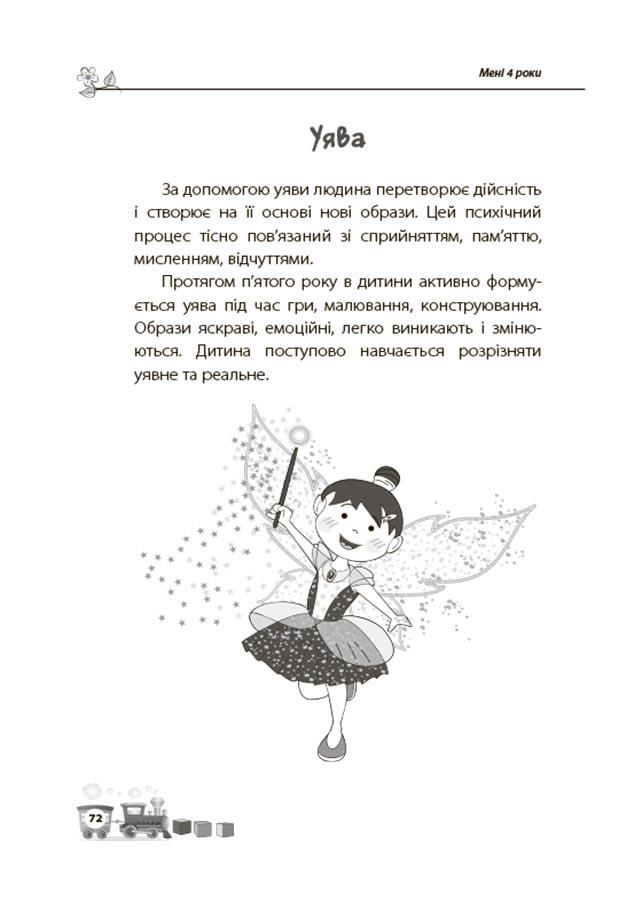 Мені 4 роки

Уява

За допомогою уяви людина перетворює дійсність і створює на її основі нові образи. Цей психічний процес тісно пов'язаний зі сприйняттям, пам'яттю, мисленням, відчуттями.

Протягом п'ятого року в дитини активно формується уява під час гри, малювання, конструювання. Образи яскраві, емоційні, легко виникають і змінюються. Дитина поступово навчається розрізняти уявне та реальне.

72